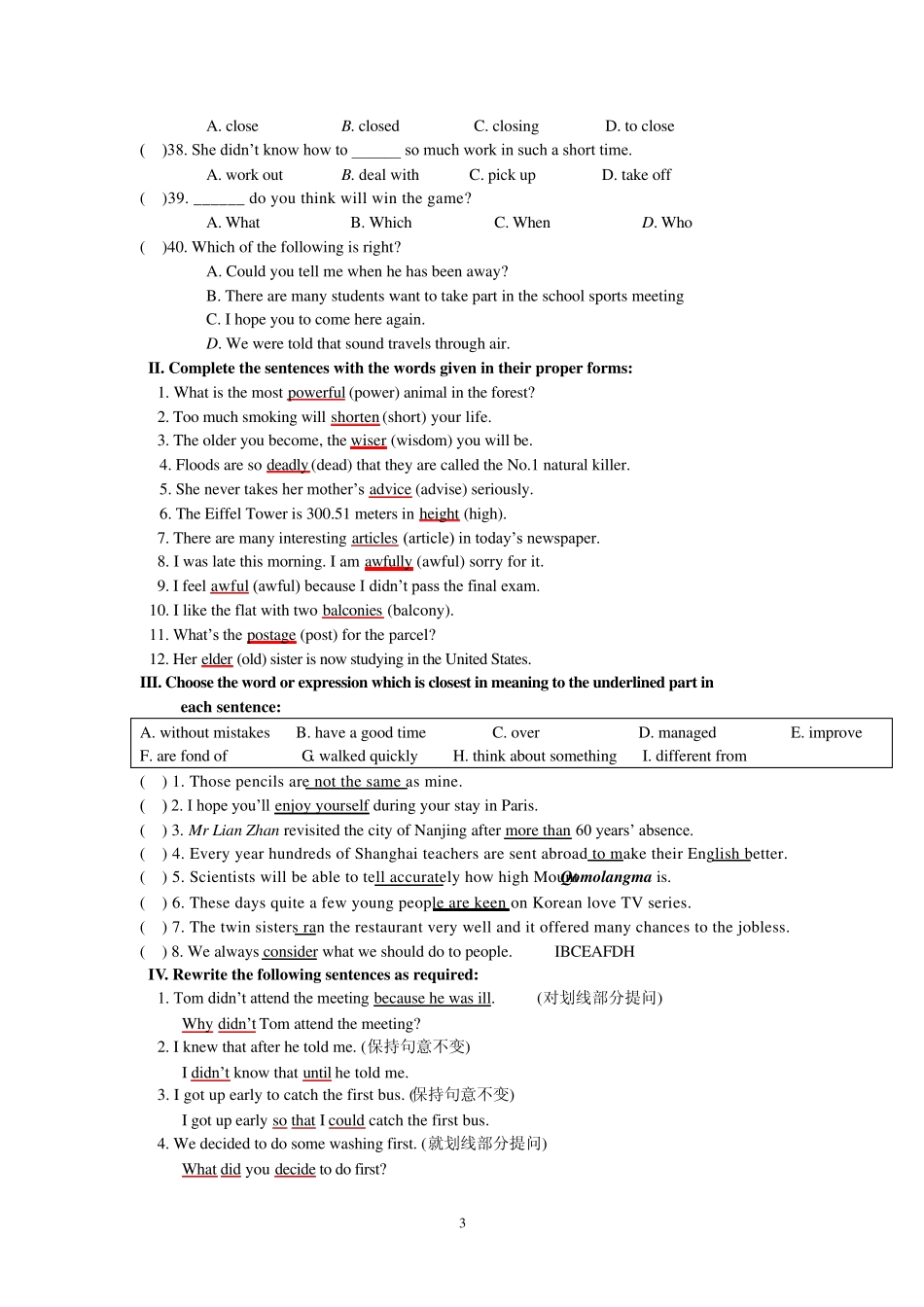 A. close B. closed C. closing D. to close

( )38. She didn't know how to ____ so much work in such a short time.

A. work out B. deal with C. pick up D. take off

( )39. ____ do you think will win the game?

A. What B. Which C. When D. Who

( )40. Which of the following is right?

A. Could you tell me when he has been away?

B. There are many students want to take part in the school sports meeting

C. I hope you to come here again.

D. We were told that sound travels through air.

II. Complete the sentences with the words given in their proper forms:

1. What is the most powerful (power) animal in the forest?

2. Too much smoking will shorten (short) your life.

3. The older you become, the wiser (wisdom) you will be.

4. Floods are so deadly (dead) that they are called the No.1 natural killer.

5. She never takes her mother's advice (advise) seriously.

6. The Eiffel Tower is 300.51 meters in height (high).

7. There are many interesting articles (article) in today's newspaper.

8. I was late this morning. I am awfully (awful) sorry for it.

9. I feel awful (awful) because I didn't pass the final exam.

10. I like the flat with two balconies (balcony).

11. What's the postage (post) for the parcel?

12. Her elder (old) sister is now studying in the United States.

III. Choose the word or expression which is closest in meaning to the underlined part in each sentence:

A. without mistakes B. have a good time C. over D. managed E. improve
F. are fond of G. walked quickly H. think about something I. different from

( ) 1. Those pencils are not the same as mine.

( ) 2. I hope you'll enjoy yourself during your stay in Paris.

( ) 3. Mr Lian Zhan revisited the city of Nanjing after more than 60 years' absence.

( ) 4. Every year hundreds of Shanghai teachers are sent abroad to make their English better.

( ) 5. Scientists will be able to tell accurately how high Mount Qomolangma is.

( ) 6. These days quite a few young people are keen on Korean love TV series.

( ) 7. The twin sisters ran the restaurant very well and it offered many chances to the jobless.

( ) 8. We always consider what we should do to people. IBCEAFDH

IV. Rewrite the following sentences as required:

1. Tom didn't attend the meeting because he was ill. (对划线部分提问)

Why didn't Tom attend the meeting?

2. I knew that after he told me. (保持句意不变)

I didn't know that until he told me.

3. I got up early to catch the first bus. (保持句意不变)

I got up early so that I could catch the first bus.

4. We decided to do some washing first. (就划线部分提问)

What did you decide to do first?

3